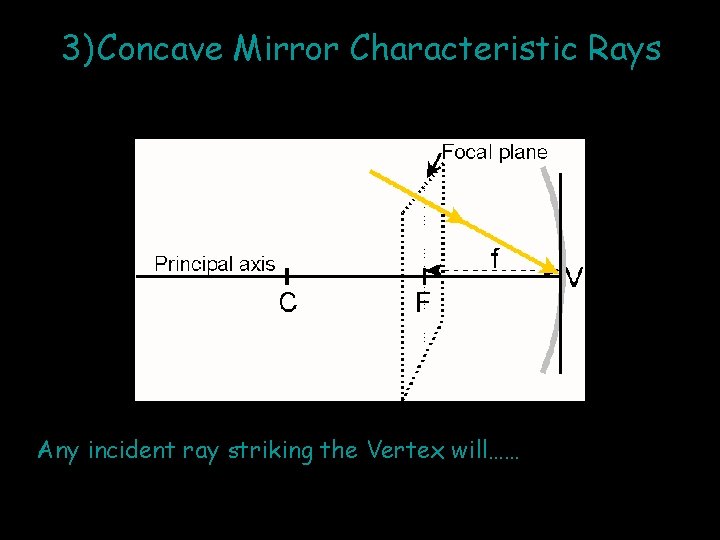 3)Concave Mirror Characteristic Rays

Focal plane

Principal axis

f

C

F

V

Any incident ray striking the Vertex will......